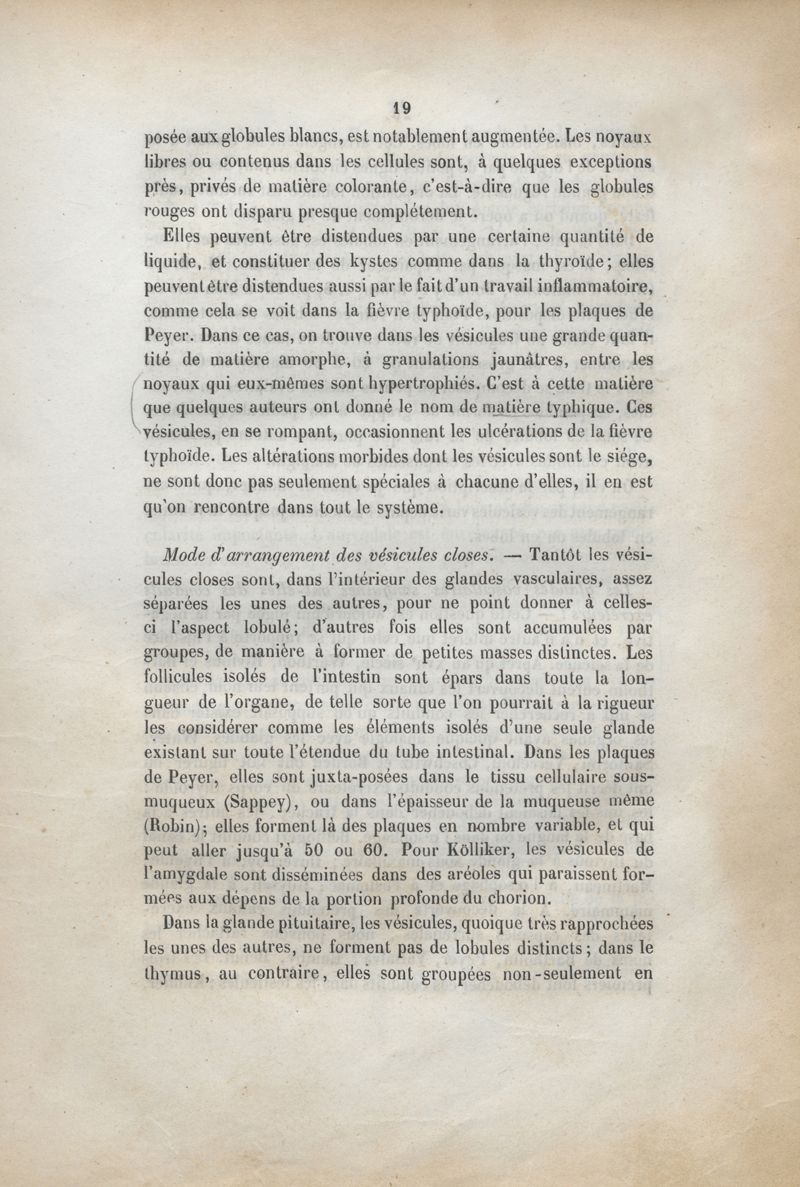 19

posée aux globules blancs, est notablement augmentée. Les noyaux libres ou contenus dans les cellules sont, à quelques exceptions près, privés de matière colorante, c'est-à-dire que les globules rouges ont disparu presque complétement.

Elles peuvent être distendues par une certaine quantité de liquide, et constituer des kystes comme dans la thyroïde; elles peuvent être distendues aussi par le fait d'un travail inflammatoire, comme cela se voit dans la fièvre typhoïde, pour les plaques de Peyer. Dans ce cas, on trouve dans les vésicules une grande quantité de matière amorphe, à granulations jaunâtres, entre les noyaux qui eux-mêmes sont hypertrophiés. C'est à cette matière que quelques auteurs ont donné le nom de matière typhique. Ces vésicules, en se rompant, occasionnent les ulcérations de la fièvre typhoïde. Les altérations morbides dont les vésicules sont le siége, ne sont donc pas seulement spéciales à chacune d'elles, il en est qu'on rencontre dans tout le système.

Mode d'arrangement des vésicules closes. — Tantôt les vésicules closes sont, dans l'intérieur des glandes vasculaires, assez séparées les unes des autres, pour ne point donner à celles-ci l'aspect lobulé; d'autres fois elles sont accumulées par groupes, de manière à former de petites masses distinctes. Les follicules isolés de l'intestin sont épars dans toute la longueur de l'organe, de telle sorte que l'on pourrait à la rigueur les considérer comme les éléments isolés d'une seule glande existant sur toute l'étendue du tube intestinal. Dans les plaques de Peyer, elles sont juxta-posées dans le tissu cellulaire sous-muqueux (Sappey), ou dans l'épaisseur de la muqueuse même (Robin); elles forment là des plaques en nombre variable, et qui peut aller jusqu'à 50 ou 60. Pour Kölliker, les vésicules de l'amygdale sont disséminées dans des aréoles qui paraissent formées aux dépens de la portion profonde du chorion.

Dans la glande pituitaire, les vésicules, quoique très rapprochées les unes des autres, ne forment pas de lobules distincts; dans le thymus, au contraire, elles sont groupées non-seulement en